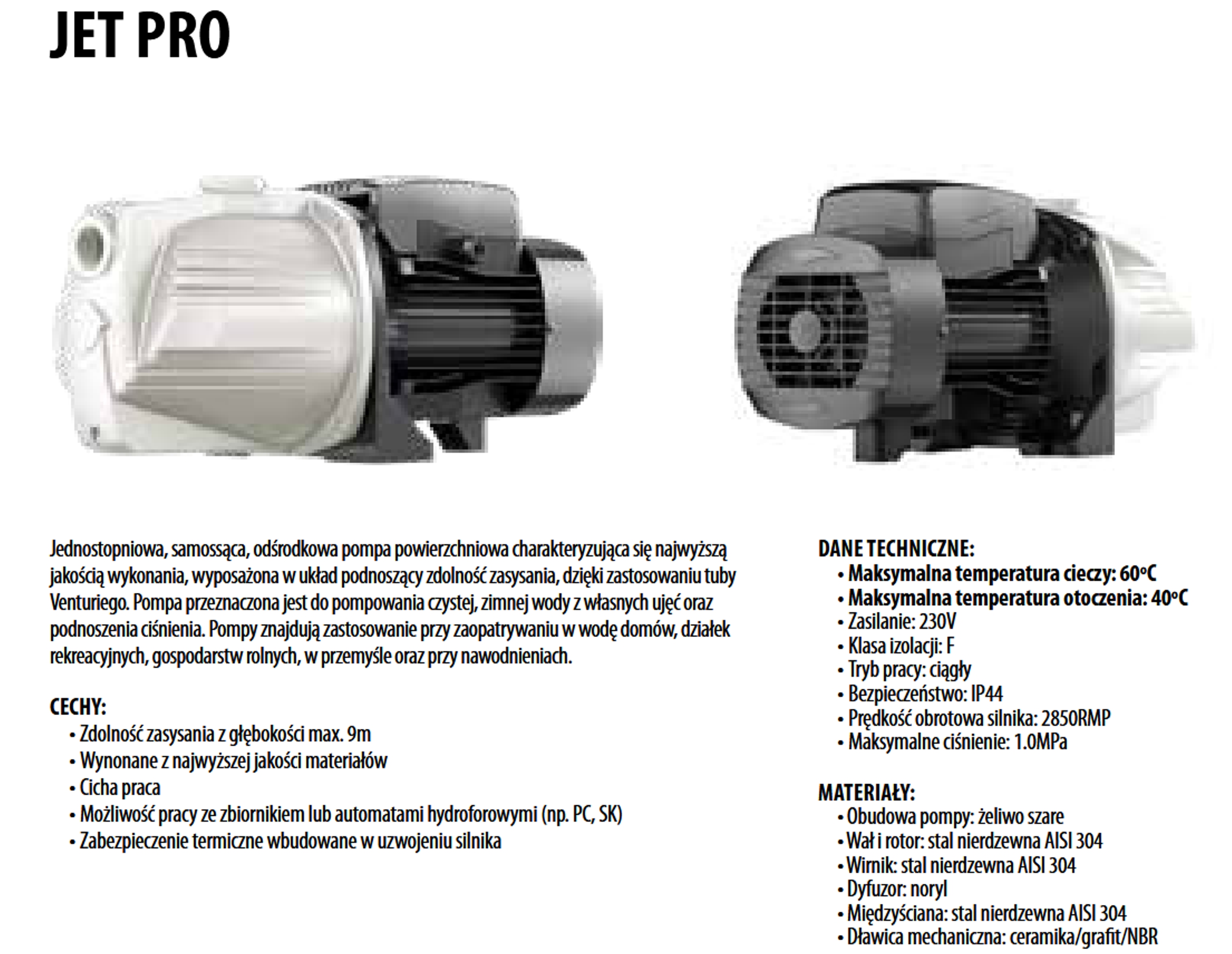 JET PRO

Jednostopniowa, samossąca, odśrodkowa pompa powierzchniowa charakteryzująca się najwyższą jakością wykonania, wyposażona w układ podnoszący zdolność zasysania, dzięki zastosowaniu tuby Venturiego. Pompa przeznaczona jest do pompowania czystej, zimnej wody z własnych ujęć oraz podnoszenia ciśnienia. Pompy znajdują zastosowanie przy zaopatrywaniu w wodę domów, działek rekreacyjnych, gospodarstw rolnych, w przemyśle oraz przy nawodnieniach.

CECHY:
• Zdolność zasysania z głębokości max. 9m
• Wynonane z najwyższej jakości materiałów
• Cicha praca
• Możliwość pracy ze zbiornikiem lub automatami hydroforowymi (np. PC, SK)
• Zabezpieczenie termiczne wbudowane w uzwojeniu silnika

DANE TECHNICZNE:
• Maksymalna temperatura cieczy: 60°C
• Maksymalna temperatura otoczenia: 40°C
• Zasilanie: 230V
• Klasa izolacji: F
• Tryb pracy: ciągły
• Bezpieczeństwo: IP44
• Prędkość obrotowa silnika: 2850RMP
• Maksymalne ciśnienie: 1.0MPa

MATERIAŁY:
• Obudowa pompy: żeliwo szare
• Wał i rotor: stal nierdzewna AISI 304
• Wirnik: stal nierdzewna AISI 304
• Dyfuzor: noryl
• Międzyściana: stal nierdzewna AISI 304
• Dławica mechaniczna: ceramika/grafit/NBR